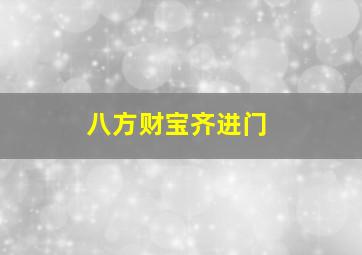 八方财宝齐进门